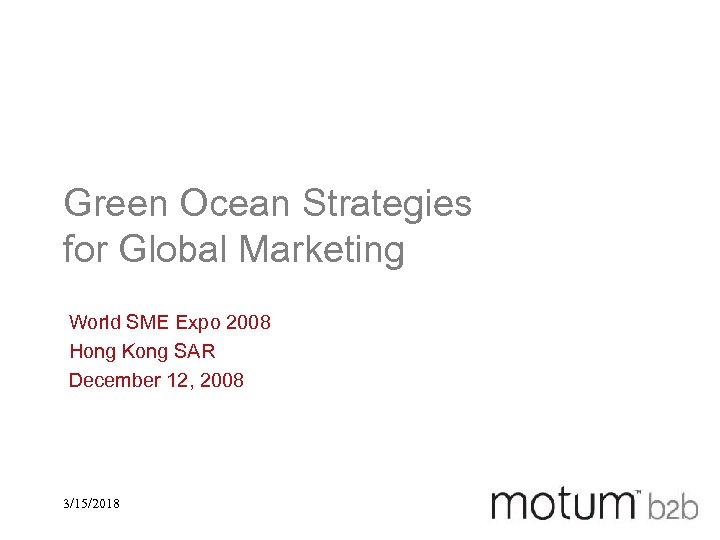 Green Ocean Strategies for Global Marketing

World SME Expo 2008
Hong Kong SAR
December 12, 2008

3/15/2018

motum™ b2b